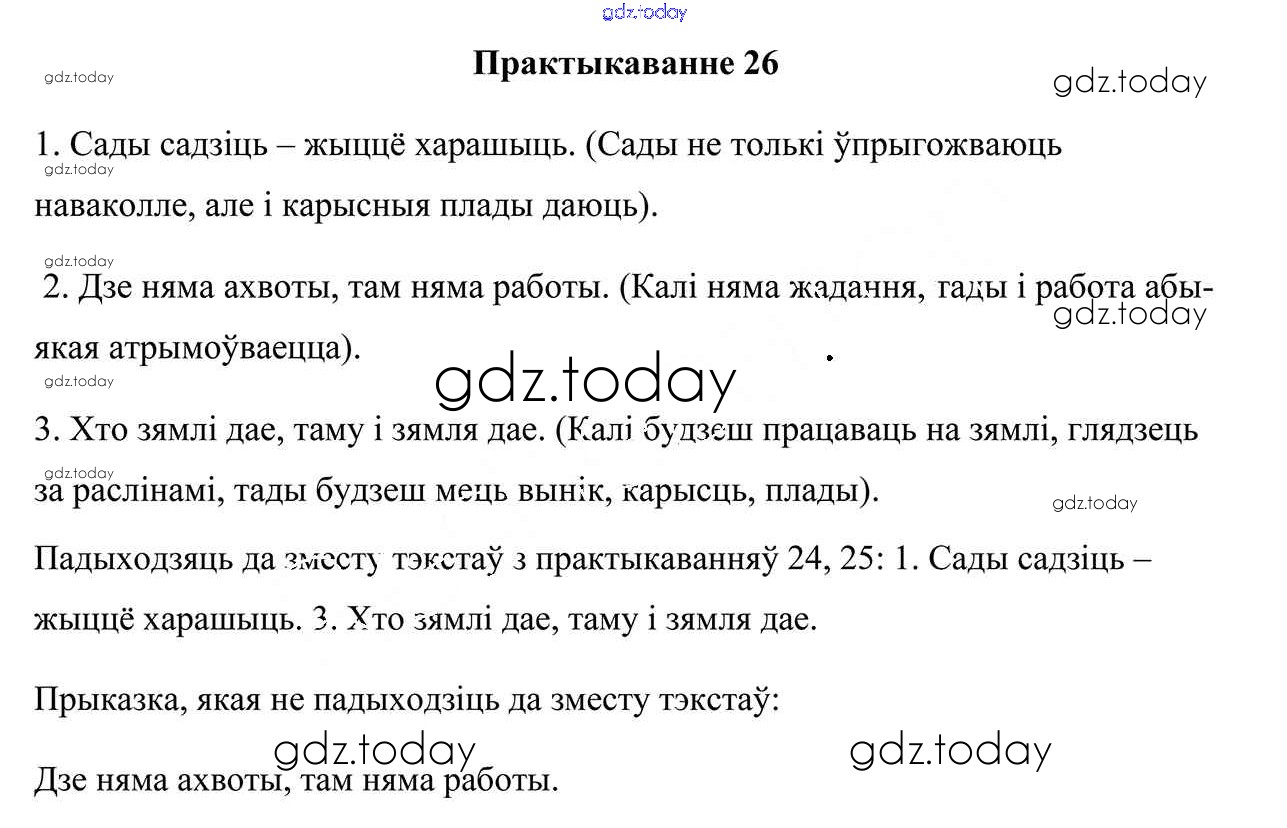 Практыкаванне 26

1. Сады садзіць – жыццё харашыць. (Сады не толькі ўпрыгожваюць наваколле, але і карысныя плады даюць).

2. Дзе няма ахвоты, там няма работы. (Калі няма жадання, тады і работа абы-якая атрымоўваецца).

3. Хто зямлі дае, таму і зямля дае. (Калі будзеш працаваць на зямлі, глядзець за раслінамі, тады будзеш мець вынік, карысць, плады).

Падыходзяць да зместу тэкстаў з практыкаванняў 24, 25: 1. Сады садзіць – жыццё харашыць. 3. Хто зямлі дае, таму і зямля дае.

Прыказка, якая не падыходзіць да зместу тэкстаў:

Дзе няма ахвоты, там няма работы.

gdz.today